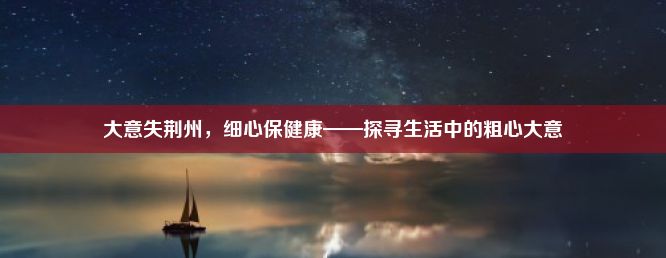 大意失荆州，细心保健康——探寻生活中的粗心大意